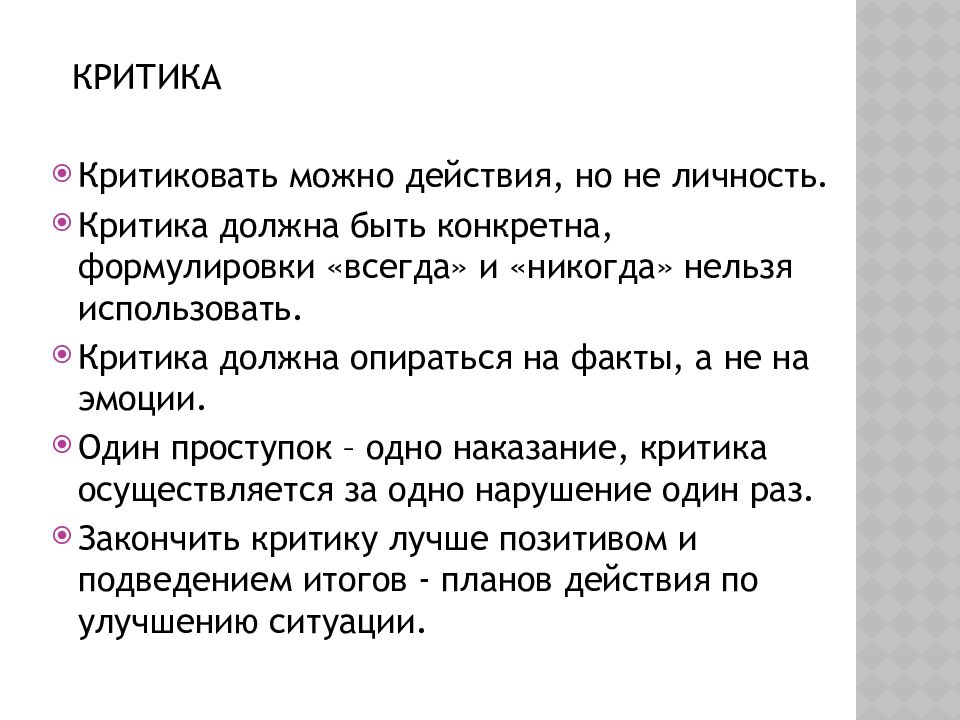 КРИТИКА

Критиковать можно действия, но не личность.

Критика должна быть конкретна, формулировки «всегда» и «никогда» нельзя использовать.

Критика должна опираться на факты, а не на эмоции.

Один проступок – одно наказание, критика осуществляется за одно нарушение один раз.

Закончить критику лучше позитивом и подведением итогов - планов действия по улучшению ситуации.